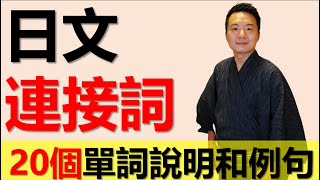 日文
連接詞
20個單詞說明和例句